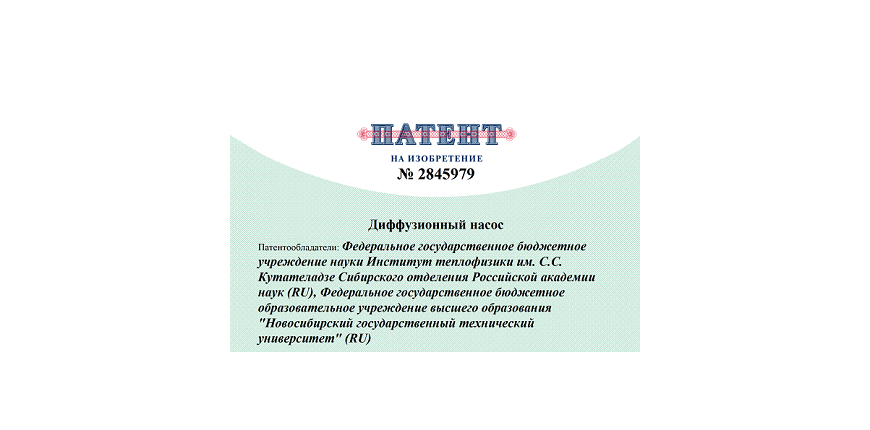 ПАТЕНТ

НА ИЗОБРЕТЕНИЕ

№ 2845979

Диффузионный насос

Патентообладатели: Федеральное государственное бюджетное учреждение науки Институт теплофизики им. С.С. Кутателадзе Сибирского отделения Российской академии наук (RU), Федеральное государственное бюджетное образовательное учреждение высшего образования "Новосибирский государственный технический университет" (RU)